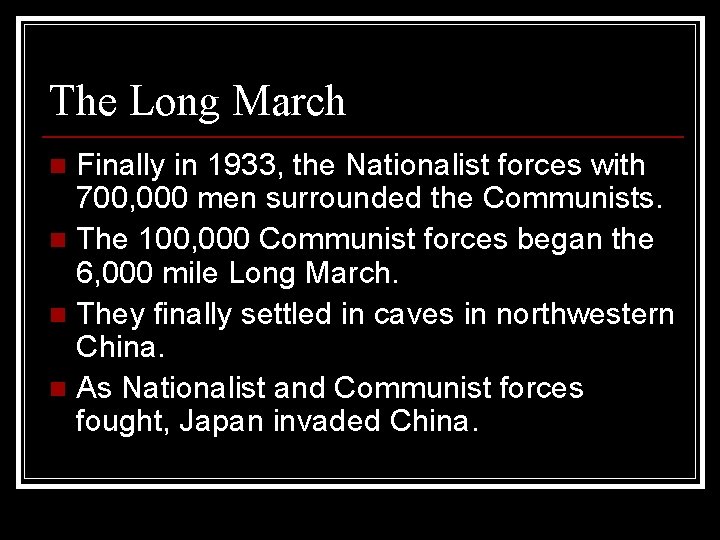 The Long March

• Finally in 1933, the Nationalist forces with 700,000 men surrounded the Communists.
• The 100,000 Communist forces began the 6,000 mile Long March.
• They finally settled in caves in northwestern China.
• As Nationalist and Communist forces fought, Japan invaded China.